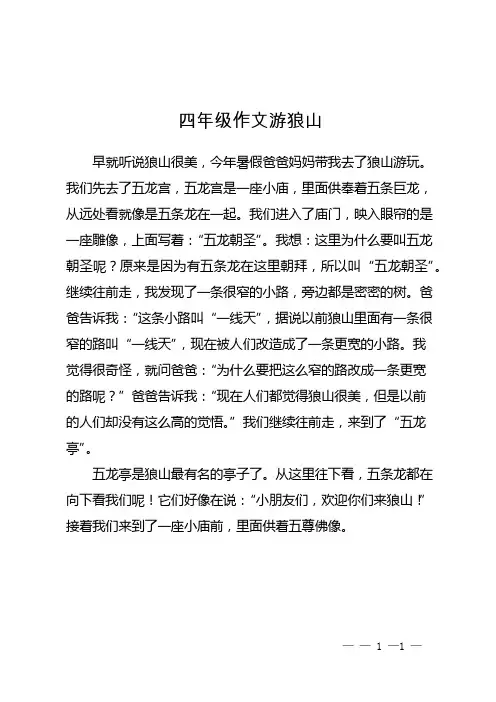 四年级作文游狼山

早就听说狼山很美，今年暑假爸爸妈妈带我去了狼山游玩。我们先去了五龙宫，五龙宫是一座小庙，里面供奉着五条巨龙，从远处看就像是五条龙在一起。我们进入了庙门，映入眼帘的是一座雕像，上面写着：“五龙朝圣”。我想：这里为什么要叫五龙朝圣呢？原来是因为有五条龙在这里朝拜，所以叫“五龙朝圣”。继续往前走，我发现了一条很窄的小路，旁边都是密密的树。爸爸告诉我：“这条小路叫“一线天”，据说以前狼山里面有一条很窄的路叫“一线天”，现在被人们改造成了一条更宽的小路。我觉得很奇怪，就问爸爸：“为什么要把这么窄的路改成一条更宽的路呢？”爸爸告诉我：“现在人们都觉得狼山很美，但是以前的人们却没有这么高的觉悟。”我们继续往前走，来到了“五龙亭”。

五龙亭是狼山最有名的亭子了。从这里往下看，五条龙都在向下看我们呢！它们好像在说：“小朋友们，欢迎你们来狼山！”接着我们来到了一座小庙前，里面供着五尊佛像。

— — 1 —1 —